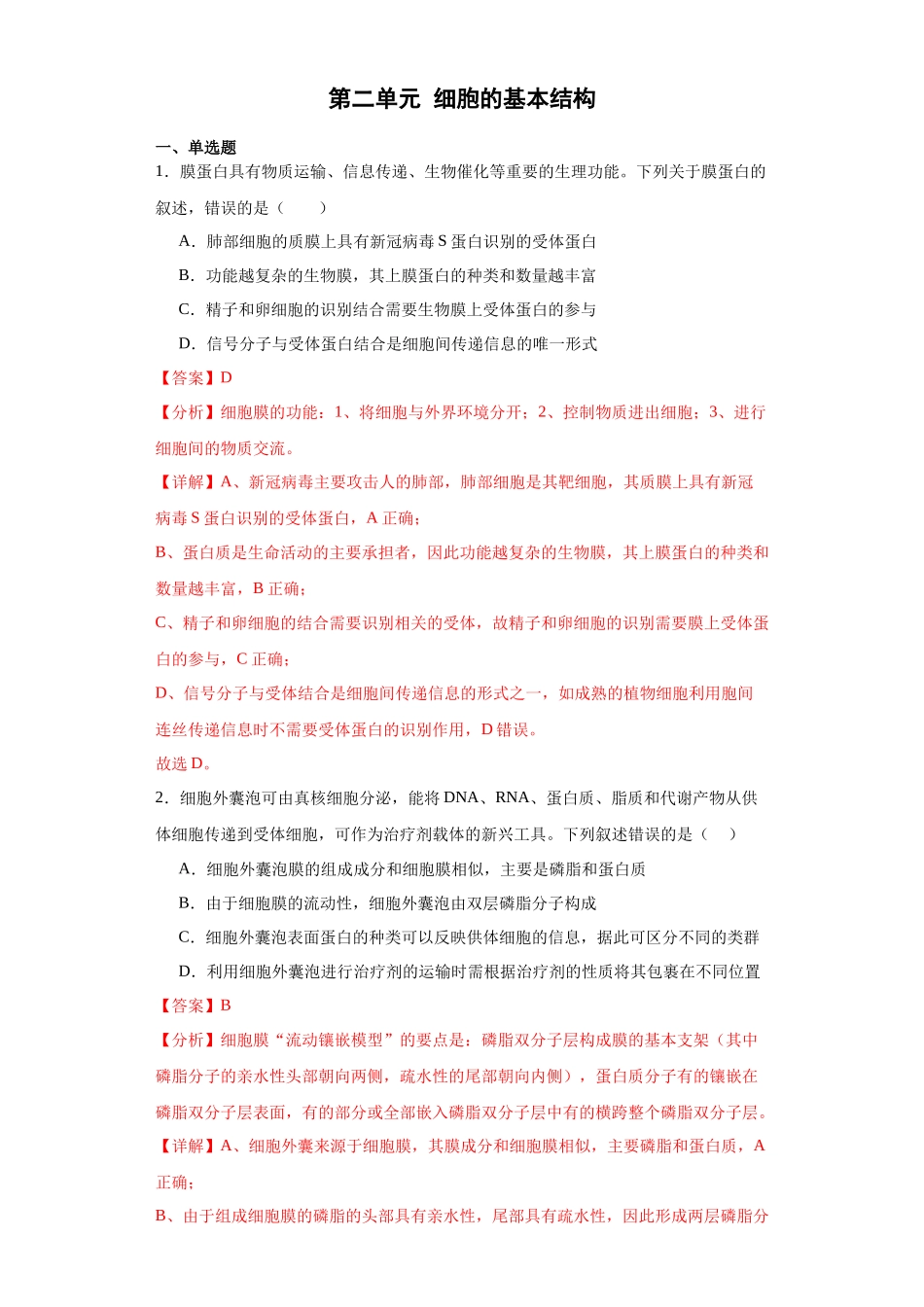 第二单元 细胞的基本结构

一、单选题

1．膜蛋白具有物质运输、信息传递、生物催化等重要的生理功能。下列关于膜蛋白的叙述，错误的是（ ）

A．肺部细胞的质膜上具有新冠病毒S蛋白识别的受体蛋白

B．功能越复杂的生物膜，其上膜蛋白的种类和数量越丰富

C．精子和卵细胞的识别结合需要生物膜上受体蛋白的参与

D．信号分子与受体蛋白结合是细胞间传递信息的唯一形式

【答案】D

【分析】细胞膜的功能：1、将细胞与外界环境分开；2、控制物质进出细胞；3、进行细胞间的物质交流。

【详解】A、新冠病毒主要攻击人的肺部，肺部细胞是其靶细胞，其质膜上具有新冠病毒S蛋白识别的受体蛋白，A正确；

B、蛋白质是生命活动的主要承担者，因此功能越复杂的生物膜，其上膜蛋白的种类和数量越丰富，B正确；

C、精子和卵细胞的结合需要识别相关的受体，故精子和卵细胞的识别需要膜上受体蛋白的参与，C正确；

D、信号分子与受体结合是细胞间传递信息的形式之一，如成熟的植物细胞利用胞间连丝传递信息时不需要受体蛋白的识别作用，D错误。

故选D。

2．细胞外囊泡可由真核细胞分泌，能将DNA、RNA、蛋白质、脂质和代谢产物从供体细胞传递到受体细胞，可作为治疗剂载体的新兴工具。下列叙述错误的是（ ）

A．细胞外囊泡膜的组成成分和细胞膜相似，主要是磷脂和蛋白质

B．由于细胞膜的流动性，细胞外囊泡由双层磷脂分子构成

C．细胞外囊泡表面蛋白的种类可以反映供体细胞的信息，据此可区分不同的类群

D．利用细胞外囊泡进行治疗剂的运输时需根据治疗剂的性质将其包裹在不同位置

【答案】B

【分析】细胞膜“流动镶嵌模型”的要点是：磷脂双分子层构成膜的基本支架（其中磷脂分子的亲水性头部朝向两侧，疏水性的尾部朝向内侧），蛋白质分子有的镶嵌在磷脂双分子层表面，有的部分或全部嵌入磷脂双分子层中有的横跨整个磷脂双分子层。

【详解】A、细胞外囊来源于细胞膜，其膜成分和细胞膜相似，主要磷脂和蛋白质，A正确；

B、由于组成细胞膜的磷脂的头部具有亲水性，尾部具有疏水性，因此形成两层磷脂分